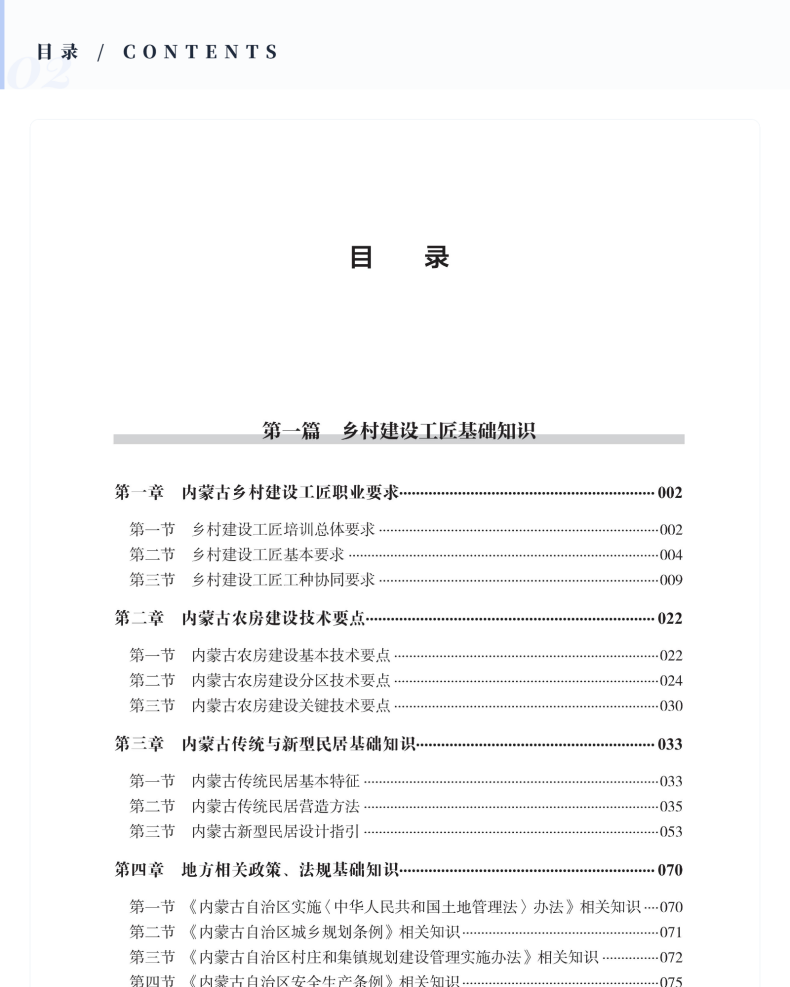 目录 / CONTENTS

02

目　录

第一篇　乡村建设工匠基础知识

第一章　内蒙古乡村建设工匠职业要求 002

第一节　乡村建设工匠培训总体要求 002
第二节　乡村建设工匠基本要求 004
第三节　乡村建设工匠工种协同要求 009

第二章　内蒙古农房建设技术要点 022

第一节　内蒙古农房建设基本技术要点 022
第二节　内蒙古农房建设分区技术要点 024
第三节　内蒙古农房建设关键技术要点 030

第三章　内蒙古传统与新型民居基础知识 033

第一节　内蒙古传统民居基本特征 033
第二节　内蒙古传统民居营造方法 035
第三节　内蒙古新型民居设计指引 053

第四章　地方相关政策、法规基础知识 070

第一节　《内蒙古自治区实施〈中华人民共和国土地管理法〉办法》相关知识 070
第二节　《内蒙古自治区城乡规划条例》相关知识 071
第三节　《内蒙古自治区村庄和集镇规划建设管理实施办法》相关知识 072
第四节　《内蒙古自治区安全生产条例》相关知识 075